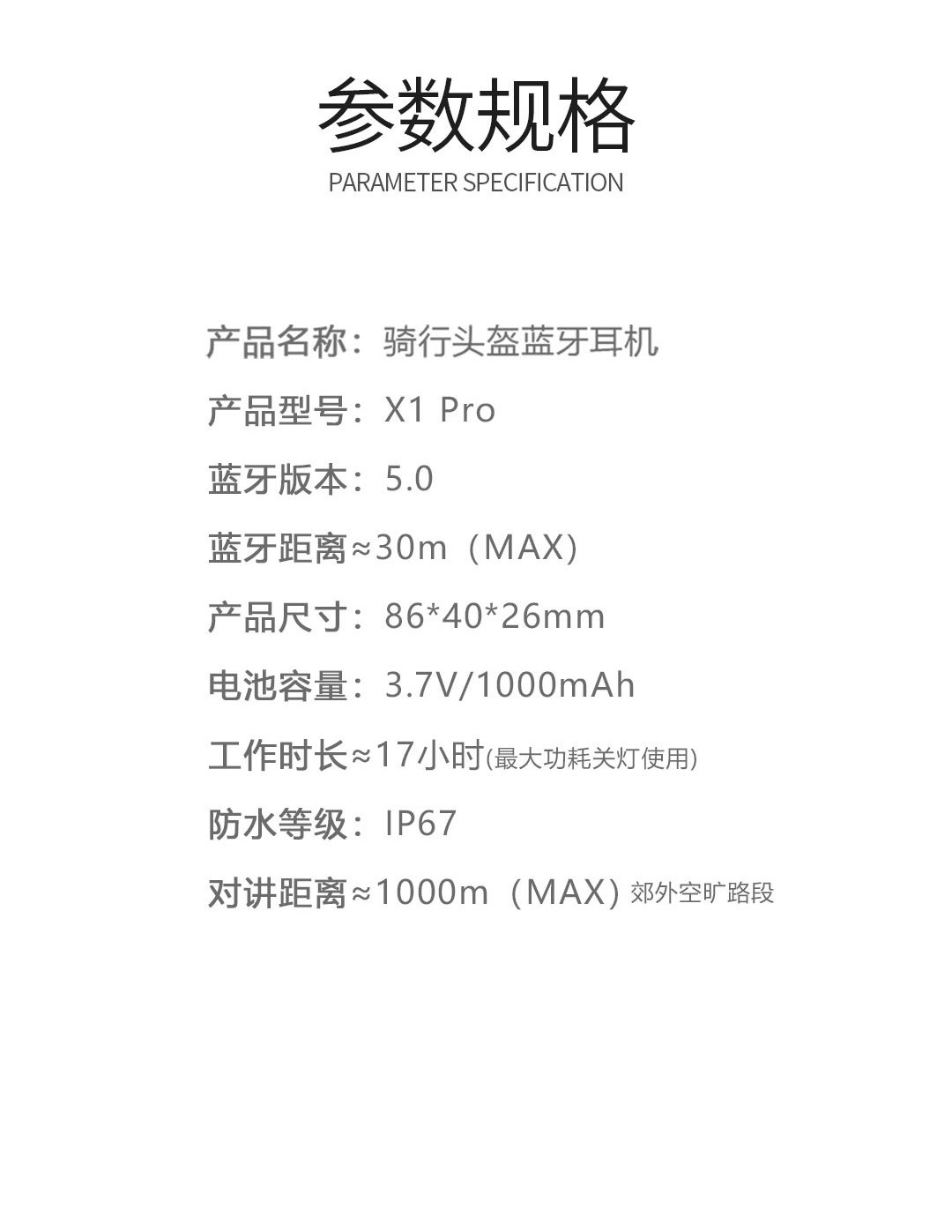 参数规格
PARAMETER SPECIFICATION

产品名称：骑行头盔蓝牙耳机

产品型号：X1 Pro

蓝牙版本：5.0

蓝牙距离≈30m（MAX）

产品尺寸：86*40*26mm

电池容量：3.7V/1000mAh

工作时长≈17小时(最大功耗关灯使用)

防水等级：IP67

对讲距离≈1000m（MAX）郊外空旷路段